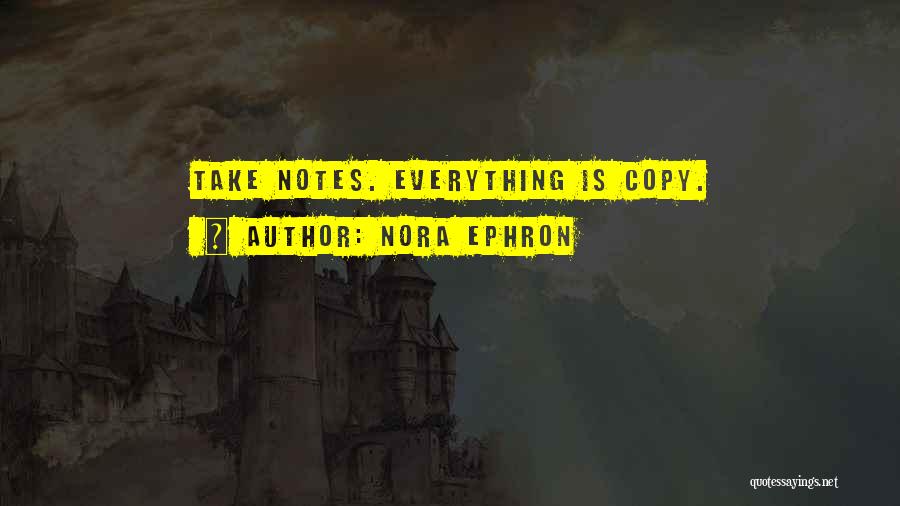 TAKE NOTES. EVERYTHING IS COPY.

AUTHOR: NORA EPHRON

quotessayings.net